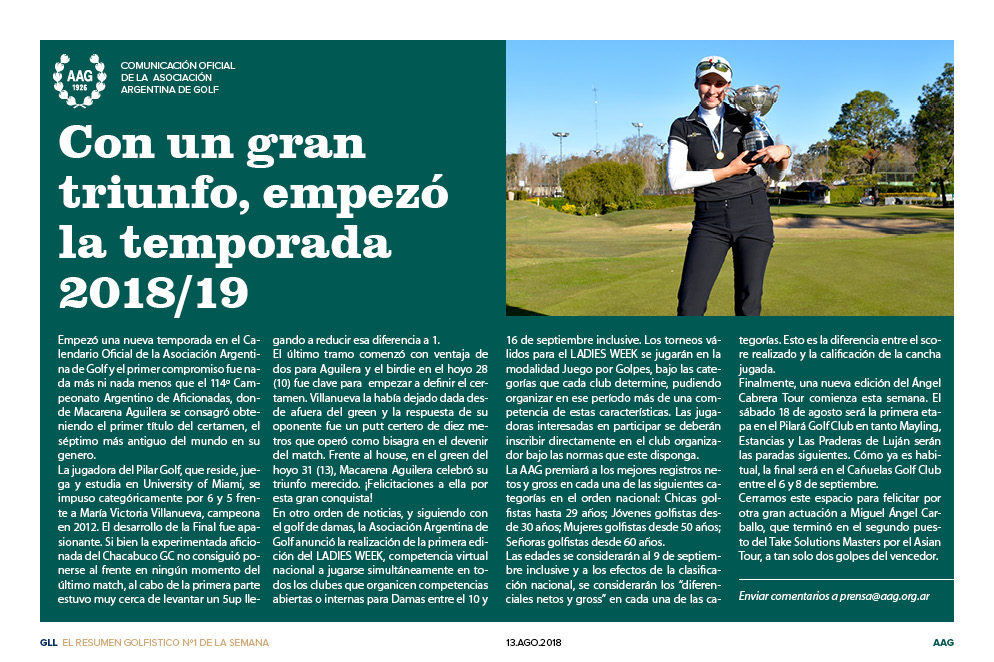 AAG
1926

COMUNICACIÓN OFICIAL DE LA ASOCIACIÓN ARGENTINA DE GOLF

Con un gran triunfo, empezó la temporada 2018/19

Empezó una nueva temporada en el Calendario Oficial de la Asociación Argentina de Golf y el primer compromiso fue nada más ni nada menos que el 114º Campeonato Argentino de Aficionadas, donde Macarena Aguilera se consagró obteniendo el primer título del certamen, el séptimo más antiguo del mundo en su genero.

La jugadora del Pilar Golf, que reside, juega y estudia en University of Miami, se impuso categóricamente por 6 y 5 frente a María Victoria Villanueva, campeona en 2012. El desarrollo de la Final fue apasionante. Si bien la experimentada aficionada del Chacabuco GC no consiguió ponerse al frente en ningún momento del último match, al cabo de la primera parte estuvo muy cerca de levantar un 5up llegando a reducir esa diferencia a 1.

El último tramo comenzó con ventaja de dos para Aguilera y el birdie en el hoyo 28 (10) fue clave para empezar a definir el certamen. Villanueva la había dejado dada desde afuera del green y la respuesta de su oponente fue un putt certero de diez metros que operó como bisagra en el devenir del match. Frente al house, en el green del hoyo 31 (13), Macarena Aguilera celebró su triunfo merecido. ¡Felicitaciones a ella por esta gran conquista!

En otro orden de noticias, y siguiendo con el golf de damas, la Asociación Argentina de Golf anunció la realización de la primera edición del LADIES WEEK, competencia virtual nacional a jugarse simultáneamente en todos los clubes que organicen competencias abiertas o internas para Damas entre el 10 y 16 de septiembre inclusive. Los torneos válidos para el LADIES WEEK se jugarán en la modalidad Juego por Golpes, bajo las categorías que cada club determine, pudiendo organizar en ese período más de una competencia de estas características. Las jugadoras interesadas en participar se deberán inscribir directamente en el club organizador bajo las normas que este disponga.

La AAG premiará a los mejores registros netos y gross en cada una de las siguientes categorías en el orden nacional: Chicas golfistas hasta 29 años; Jóvenes golfistas desde 30 años; Mujeres golfistas desde 50 años; Señoras golfistas desde 60 años.

Las edades se considerarán al 9 de septiembre inclusive y a los efectos de la clasificación nacional, se considerarán los "diferenciales netos y gross" en cada una de las categorías. Esto es la diferencia entre el score realizado y la calificación de la cancha jugada.

Finalmente, una nueva edición del Ángel Cabrera Tour comienza esta semana. El sábado 18 de agosto será la primera etapa en el Pilará Golf Club en tanto Mayling, Estancias y Las Praderas de Luján serán las paradas siguientes. Cómo ya es habitual, la final será en el Cañuelas Golf Club entre el 6 y 8 de septiembre.

Cerramos este espacio para felicitar por otra gran actuación a Miguel Ángel Carballo, que terminó en el segundo puesto del Take Solutions Masters por el Asian Tour, a tan solo dos golpes del vencedor.

Enviar comentarios a prensa@aag.org.ar

GLL EL RESUMEN GOLFISTICO Nº1 DE LA SEMANA 13.AGO.2018 AAG